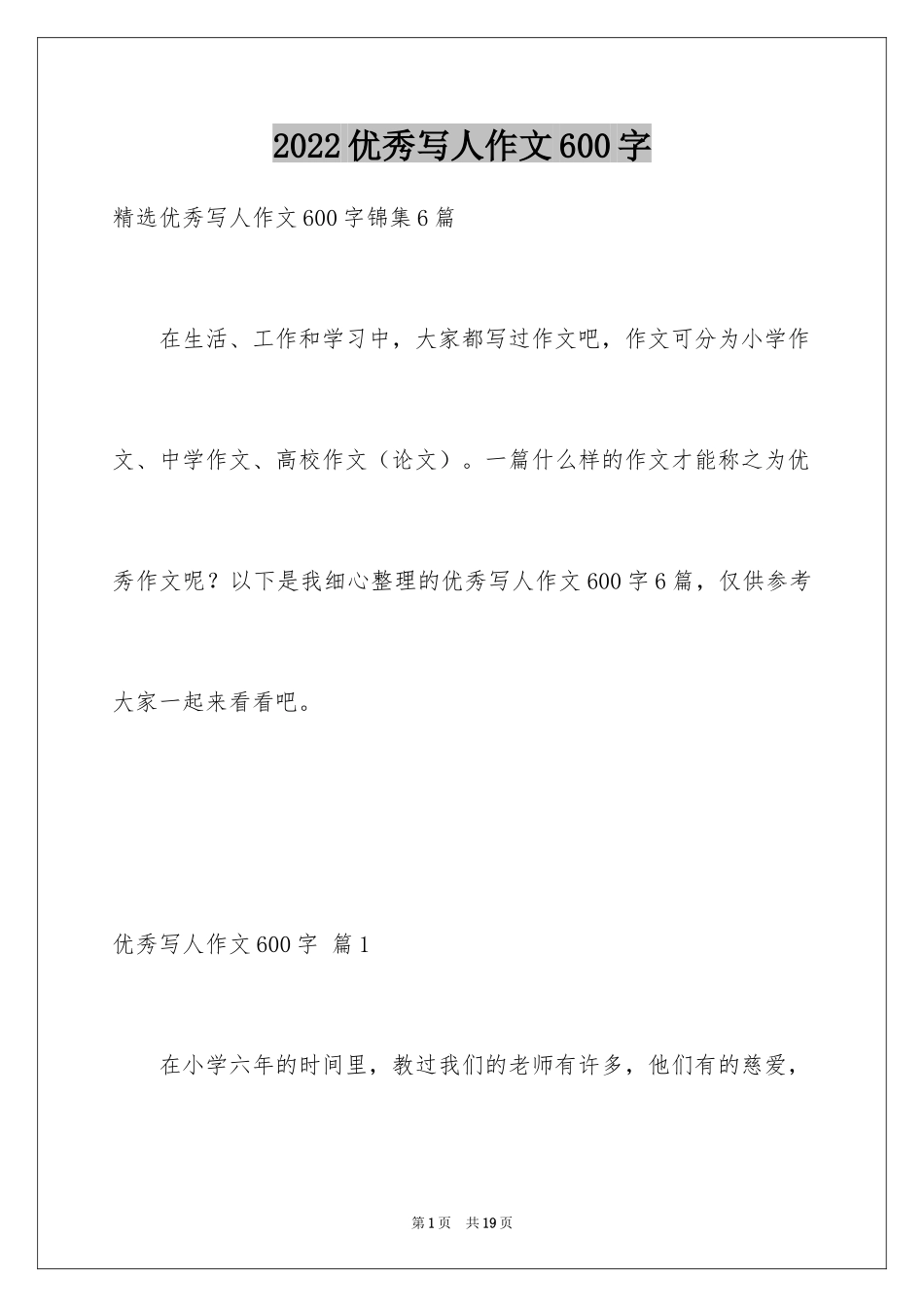 2022优秀写人作文600字

精选优秀写人作文600字锦集6篇

在生活、工作和学习中，大家都写过作文吧，作文可分为小学作文、中学作文、高校作文（论文）。一篇什么样的作文才能称之为优秀作文呢？以下是我细心整理的优秀写人作文600字6篇，仅供参考大家一起来看看吧。

优秀写人作文600字 篇1

在小学六年的时间里，教过我们的老师有许多，他们有的慈爱，

第1页 共19页